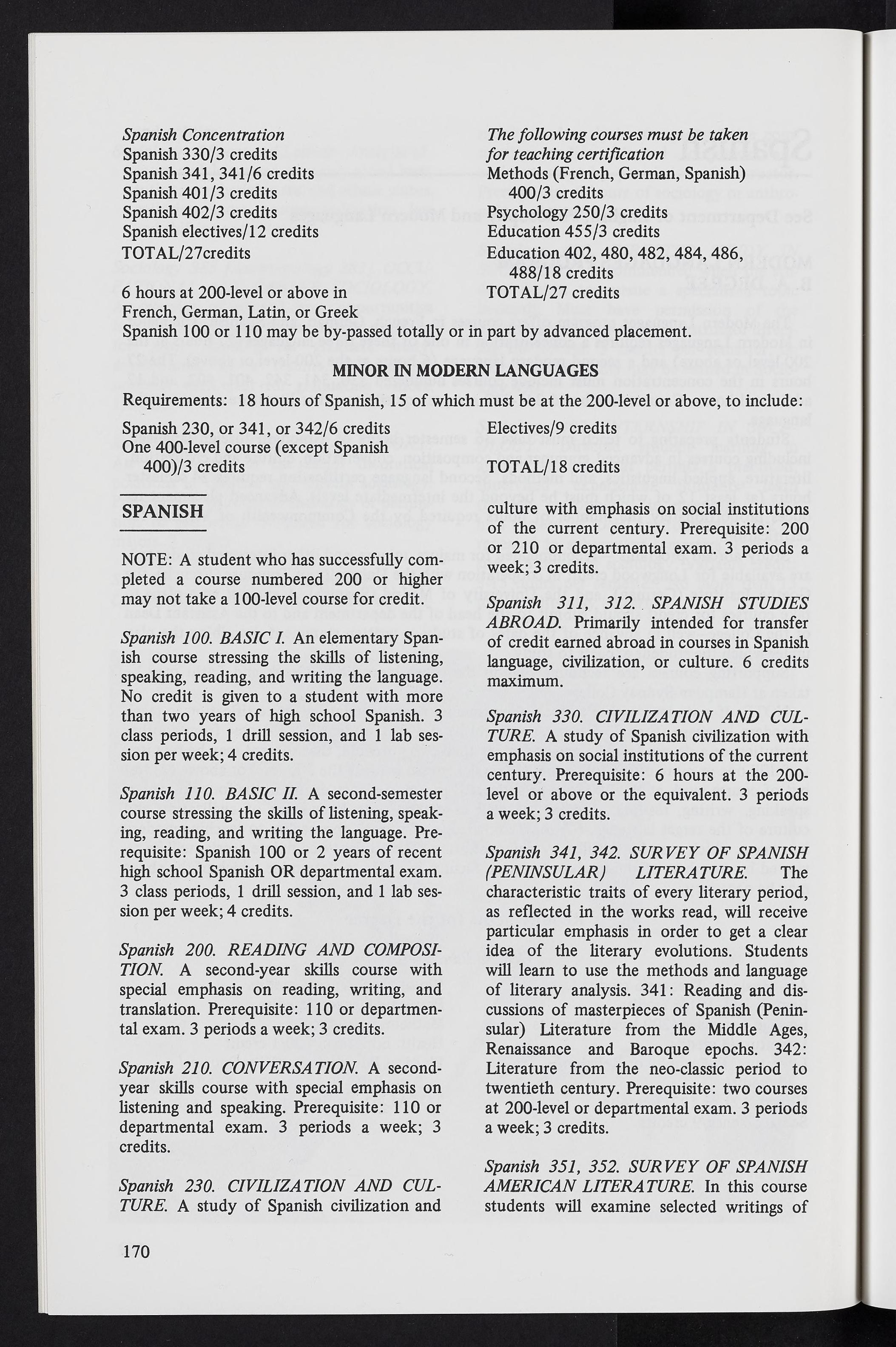 Spanish Concentration
Spanish 330/3 credits
Spanish 341, 341/6 credits
Spanish 401/3 credits
Spanish 402/3 credits
Spanish electives/12 credits
TOTAL/27credits

6 hours at 200-level or above in French, German, Latin, or Greek

The following courses must be taken for teaching certification
Methods (French, German, Spanish) 400/3 credits
Psychology 250/3 credits
Education 455/3 credits
Education 402, 480, 482, 484, 486, 488/18 credits
TOTAL/27 credits

Spanish 100 or 110 may be by-passed totally or in part by advanced placement.

MINOR IN MODERN LANGUAGES

Requirements: 18 hours of Spanish, 15 of which must be at the 200-level or above, to include:

Spanish 230, or 341, or 342/6 credits
One 400-level course (except Spanish 400)/3 credits

Electives/9 credits

TOTAL/18 credits

SPANISH

NOTE: A student who has successfully completed a course numbered 200 or higher may not take a 100-level course for credit.

Spanish 100. BASIC I. An elementary Spanish course stressing the skills of listening, speaking, reading, and writing the language. No credit is given to a student with more than two years of high school Spanish. 3 class periods, 1 drill session, and 1 lab session per week; 4 credits.

Spanish 110. BASIC II. A second-semester course stressing the skills of listening, speaking, reading, and writing the language. Prerequisite: Spanish 100 or 2 years of recent high school Spanish OR departmental exam. 3 class periods, 1 drill session, and 1 lab session per week; 4 credits.

Spanish 200. READING AND COMPOSITION. A second-year skills course with special emphasis on reading, writing, and translation. Prerequisite: 110 or departmental exam. 3 periods a week; 3 credits.

Spanish 210. CONVERSATION. A second-year skills course with special emphasis on listening and speaking. Prerequisite: 110 or departmental exam. 3 periods a week; 3 credits.

Spanish 230. CIVILIZATION AND CULTURE. A study of Spanish civilization and culture with emphasis on social institutions of the current century. Prerequisite: 200 or 210 or departmental exam. 3 periods a week; 3 credits.

Spanish 311, 312. SPANISH STUDIES ABROAD. Primarily intended for transfer of credit earned abroad in courses in Spanish language, civilization, or culture. 6 credits maximum.

Spanish 330. CIVILIZATION AND CULTURE. A study of Spanish civilization with emphasis on social institutions of the current century. Prerequisite: 6 hours at the 200-level or above or the equivalent. 3 periods a week; 3 credits.

Spanish 341, 342. SURVEY OF SPANISH (PENINSULAR) LITERATURE. The characteristic traits of every literary period, as reflected in the works read, will receive particular emphasis in order to get a clear idea of the literary evolutions. Students will learn to use the methods and language of literary analysis. 341: Reading and discussions of masterpieces of Spanish (Peninsular) Literature from the Middle Ages, Renaissance and Baroque epochs. 342: Literature from the neo-classic period to twentieth century. Prerequisite: two courses at 200-level or departmental exam. 3 periods a week; 3 credits.

Spanish 351, 352. SURVEY OF SPANISH AMERICAN LITERATURE. In this course students will examine selected writings of

170